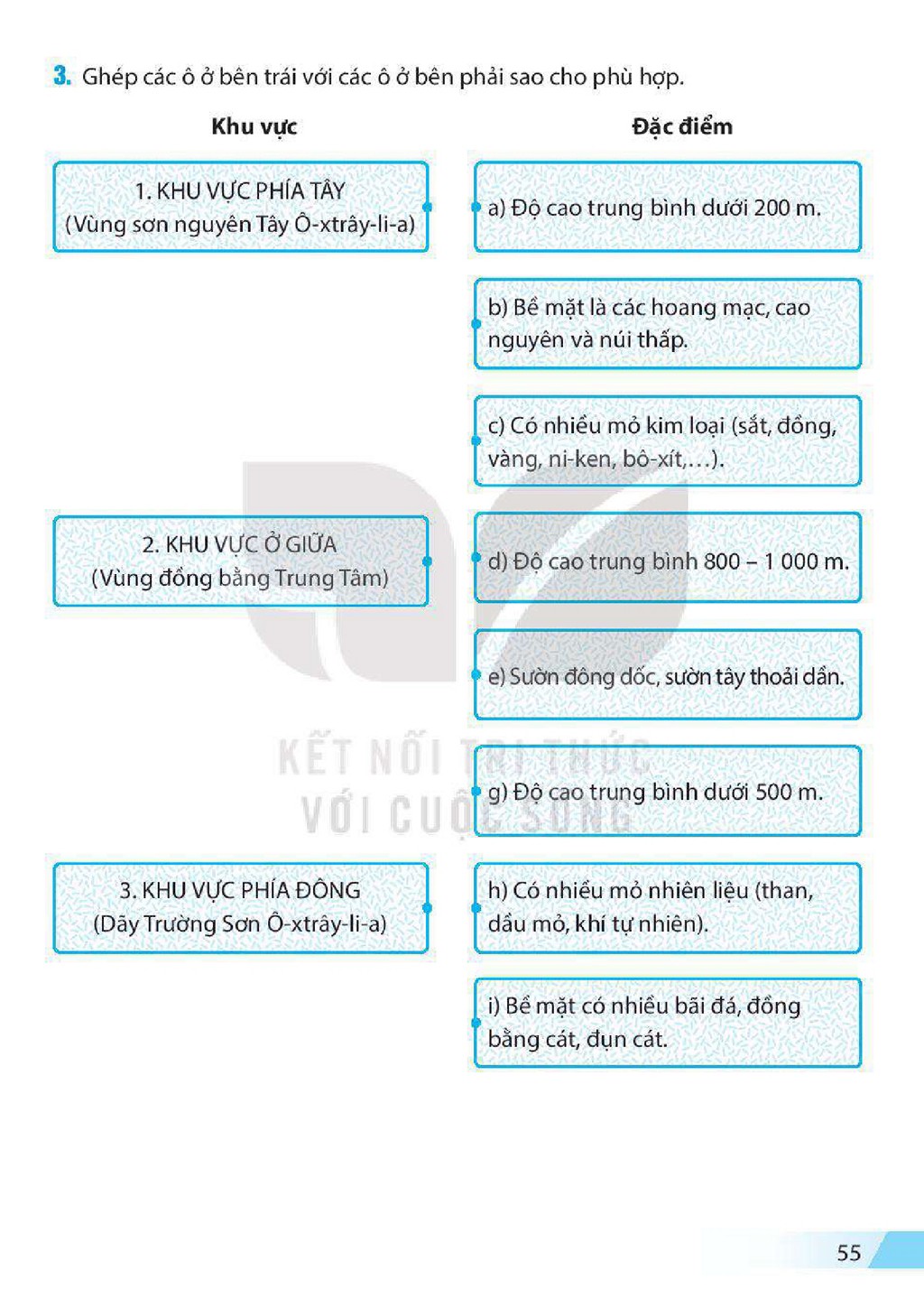 3. Ghép các ô ở bên trái với các ô ở bên phải sao cho phù hợp.

Khu vực

1. KHU VỰC PHÍA TÂY
(Vùng sơn nguyên Tây Ô-xtrây-li-a)

2. KHU VỰC Ở GIỮA
(Vùng đồng bằng Trung Tâm)

3. KHU VỰC PHÍA ĐÔNG
(Dãy Trường Sơn Ô-xtrây-li-a)

Đặc điểm

a) Độ cao trung bình dưới 200 m.

b) Bề mặt là các hoang mạc, cao nguyên và núi thấp.

c) Có nhiều mỏ kim loại (sắt, đồng, vàng, ni-ken, bô-xít,...).

d) Độ cao trung bình 800 – 1 000 m.

e) Sườn đông dốc, sườn tây thoải dần.

g) Độ cao trung bình dưới 500 m.

h) Có nhiều mỏ nhiên liệu (than, dầu mỏ, khí tự nhiên).

i) Bề mặt có nhiều bãi đá, đồng bằng cát, đụn cát.

55

KẾT NỐI TRI THỨC
VỚI CUỘC SỐNG